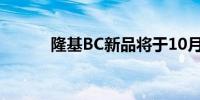 隆基BC新品将于10月